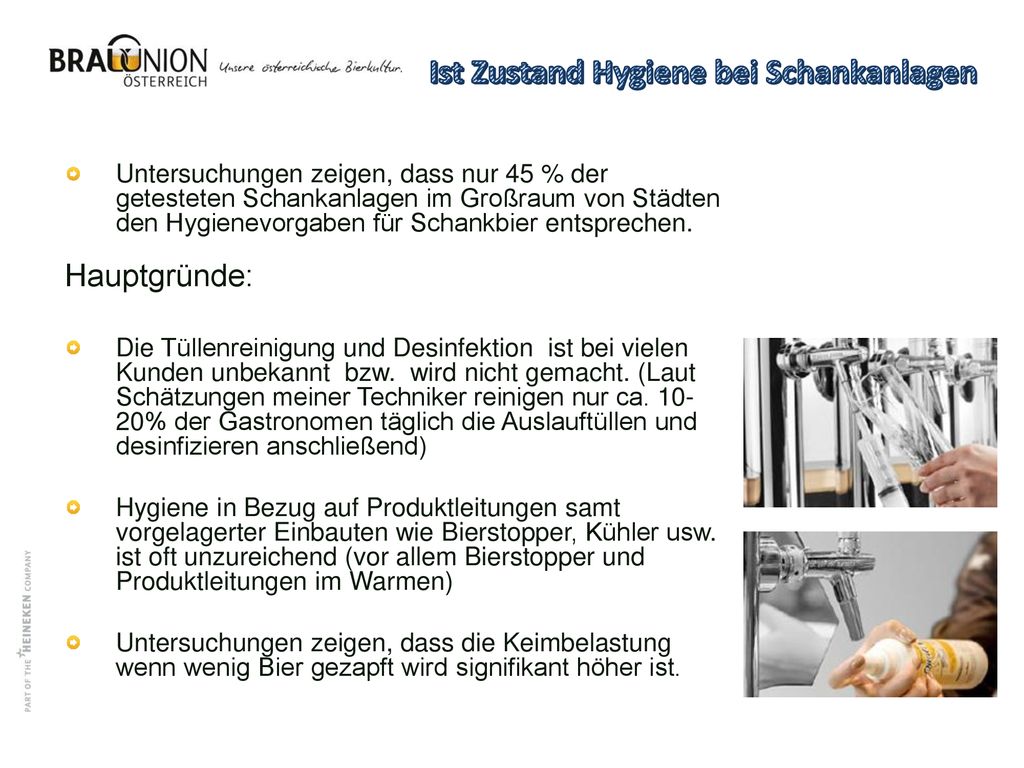 BRAU UNION ÖSTERREICH Unsere österreichische Bierkultur.

Ist Zustand Hygiene bei Schankanlagen

Untersuchungen zeigen, dass nur 45 % der getesteten Schankanlagen im Großraum von Städten den Hygienevorgaben für Schankbier entsprechen.

Hauptgründe:

Die Tüllenreinigung und Desinfektion ist bei vielen Kunden unbekannt bzw. wird nicht gemacht. (Laut Schätzungen meiner Techniker reinigen nur ca. 10-20% der Gastronomen täglich die Auslauftüllen und desinfizieren anschließend)

Hygiene in Bezug auf Produktleitungen samt vorgelagerter Einbauten wie Bierstopper, Kühler usw. ist oft unzureichend (vor allem Bierstopper und Produktleitungen im Warmen)

Untersuchungen zeigen, dass die Keimbelastung wenn wenig Bier gezapft wird signifikant höher ist.

PART OF THE HEINEKEN COMPANY